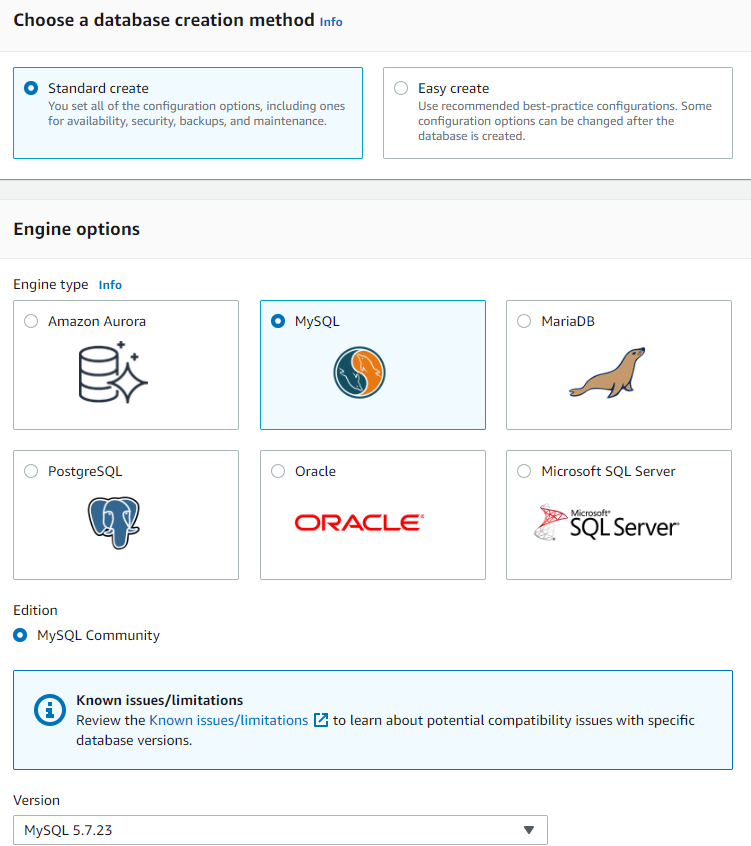 Choose a database creation method Info

Standard create
You set all of the configuration options, including ones for availability, security, backups, and maintenance.

Easy create
Use recommended best-practice configurations. Some configuration options can be changed after the database is created.

Engine options

Engine type Info

Amazon Aurora

MySQL

MariaDB

PostgreSQL

Oracle

ORACLE

Microsoft SQL Server

Microsoft SQL Server

Edition

MySQL Community

Known issues/limitations
Review the Known issues/limitations to learn about potential compatibility issues with specific database versions.

Version

MySQL 5.7.23